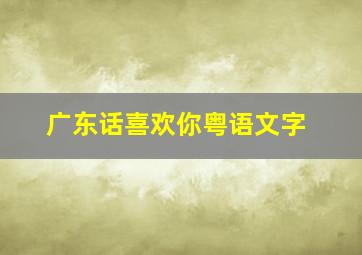 广东话喜欢你粤语文字